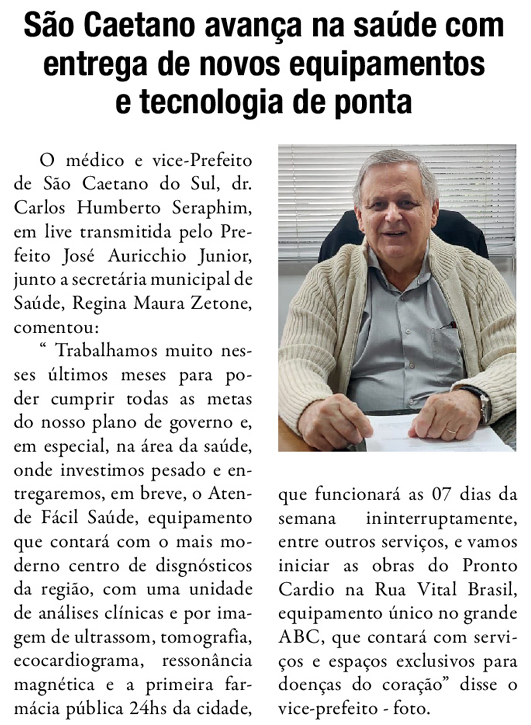 São Caetano avança na saúde com entrega de novos equipamentos e tecnologia de ponta

O médico e vice-Prefeito de São Caetano do Sul, dr. Carlos Humberto Seraphim, em live transmitida pelo Prefeito José Auricchio Junior, junto a secretária municipal de Saúde, Regina Maura Zetone, comentou:

“ Trabalhamos muito nesses últimos meses para poder cumprir todas as metas do nosso plano de governo e, em especial, na área da saúde, onde investimos pesado e entregaremos, em breve, o Atende Fácil Saúde, equipamento que contará com o mais moderno centro de disgnósticos da região, com uma unidade de análises clínicas e por imagem de ultrassom, tomografia, ecocardiograma, ressonância magnética e a primeira farmácia pública 24hs da cidade, que funcionará as 07 dias da semana ininterruptamente, entre outros serviços, e vamos iniciar as obras do Pronto Cardio na Rua Vital Brasil, equipamento único no grande ABC, que contará com serviços e espaços exclusivos para doenças do coração” disse o vice-prefeito - foto.